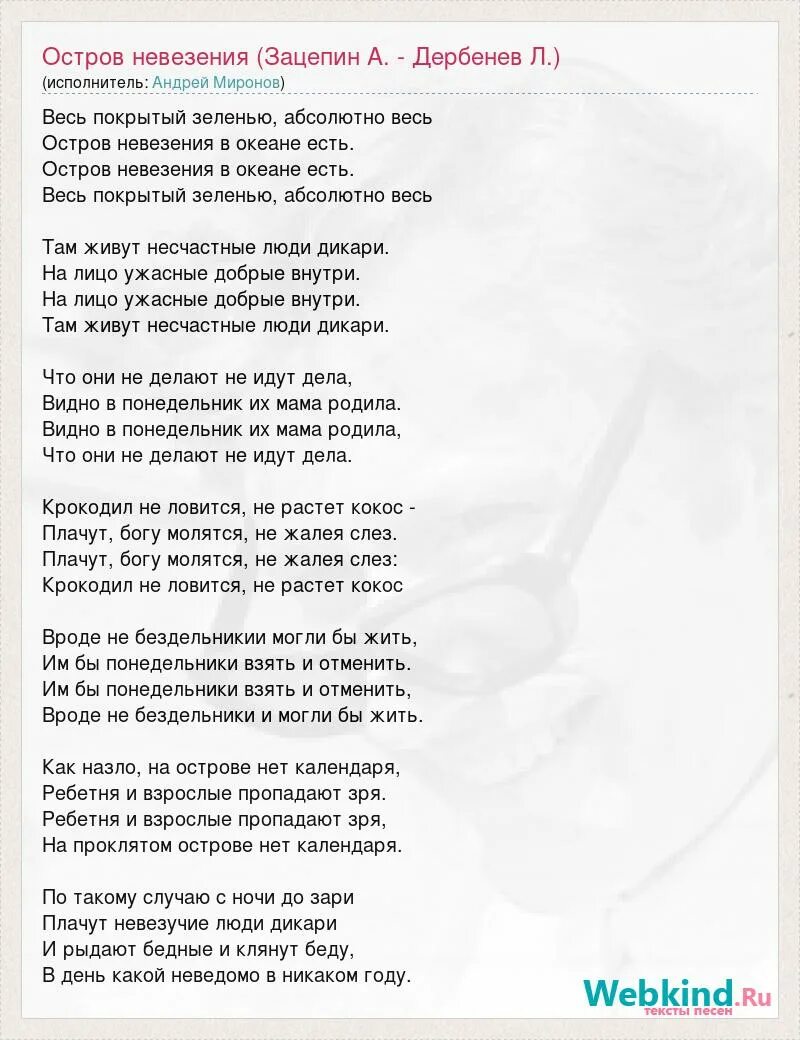 Остров невезения (Зацепин А. - Дербенев Л.)
(исполнитель: Андрей Миронов)

Весь покрытый зеленью, абсолютно весь
Остров невезения в океане есть.
Остров невезения в океане есть.
Весь покрытый зеленью, абсолютно весь

Там живут несчастные люди дикари.
На лицо ужасные добрые внутри.
На лицо ужасные добрые внутри.
Там живут несчастные люди дикари.

Что они не делают не идут дела,
Видно в понедельник их мама родила.
Видно в понедельник их мама родила,
Что они не делают не идут дела.

Крокодил не ловится, не растет кокос -
Плачут, богу молятся, не жалея слез.
Плачут, богу молятся, не жалея слез:
Крокодил не ловится, не растет кокос

Вроде не бездельникии могли бы жить,
Им бы понедельники взять и отменить.
Им бы понедельники взять и отменить,
Вроде не бездельники и могли бы жить.

Как назло, на острове нет календаря,
Ребетня и взрослые пропадают зря.
Ребетня и взрослые пропадают зря,
На проклятом острове нет календаря.

По такому случаю с ночи до зари
Плачут невезучие люди дикари
И рыдают бедные и клянут беду,
В день какой неведомо в никаком году.

Webkind.Ru
тексты песен